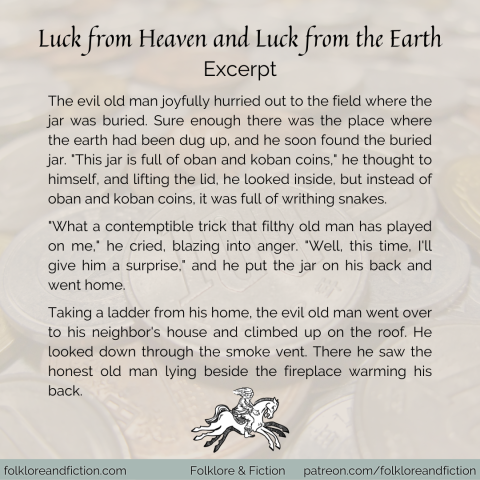 Luck from Heaven and Luck from the Earth
Excerpt

The evil old man joyfully hurried out to the field where the jar was buried. Sure enough there was the place where the earth had been dug up, and he soon found the buried jar. "This jar is full of oban and koban coins," he thought to himself, and lifting the lid, he looked inside, but instead of oban and koban coins, it was full of writhing snakes.

"What a contemptible trick that filthy old man has played on me," he cried, blazing into anger. "Well, this time, I'll give him a surprise," and he put the jar on his back and went home.

Taking a ladder from his home, the evil old man went over to his neighbor's house and climbed up on the roof. He looked down through the smoke vent. There he saw the honest old man lying beside the fireplace warming his back.

folkloreandfiction.com Folklore & Fiction patreon.com/folkloreandfiction